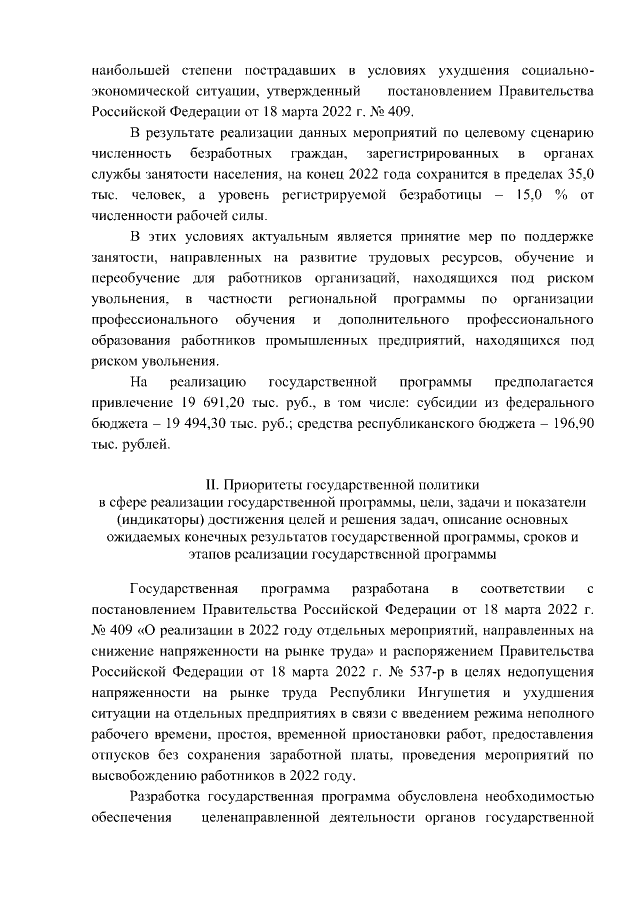 наибольшей степени пострадавших в условиях ухудшения социально-экономической ситуации, утвержденный постановлением Правительства Российской Федерации от 18 марта 2022 г. № 409.

В результате реализации данных мероприятий по целевому сценарию численность безработных граждан, зарегистрированных в органах службы занятости населения, на конец 2022 года сохранится в пределах 35,0 тыс. человек, а уровень регистрируемой безработицы – 15,0 % от численности рабочей силы.

В этих условиях актуальным является принятие мер по поддержке занятости, направленных на развитие трудовых ресурсов, обучение и переобучение для работников организаций, находящихся под риском увольнения, в частности региональной программы по организации профессионального обучения и дополнительного профессионального образования работников промышленных предприятий, находящихся под риском увольнения.

На реализацию государственной программы предполагается привлечение 19 691,20 тыс. руб., в том числе: субсидии из федерального бюджета – 19 494,30 тыс. руб.; средства республиканского бюджета – 196,90 тыс. рублей.

II. Приоритеты государственной политики
в сфере реализации государственной программы, цели, задачи и показатели (индикаторы) достижения целей и решения задач, описание основных ожидаемых конечных результатов государственной программы, сроков и этапов реализации государственной программы

Государственная программа разработана в соответствии с постановлением Правительства Российской Федерации от 18 марта 2022 г. № 409 «О реализации в 2022 году отдельных мероприятий, направленных на снижение напряженности на рынке труда» и распоряжением Правительства Российской Федерации от 18 марта 2022 г. № 537-р в целях недопущения напряженности на рынке труда Республики Ингушетия и ухудшения ситуации на отдельных предприятиях в связи с введением режима неполного рабочего времени, простоя, временной приостановки работ, предоставления отпусков без сохранения заработной платы, проведения мероприятий по высвобождению работников в 2022 году.

Разработка государственная программа обусловлена необходимостью обеспечения целенаправленной деятельности органов государственной